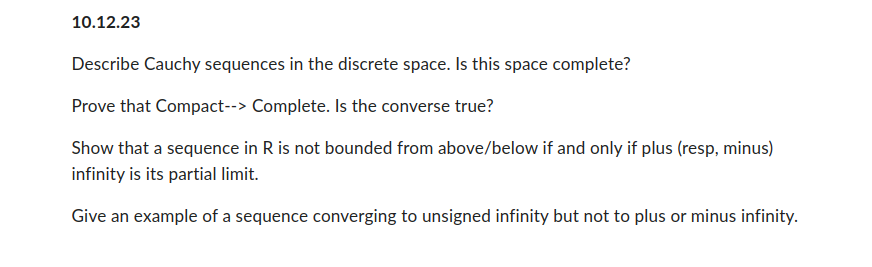 10.12.23

Describe Cauchy sequences in the discrete space. Is this space complete?

Prove that Compact--> Complete. Is the converse true?

Show that a sequence in R is not bounded from above/below if and only if plus (resp, minus) infinity is its partial limit.

Give an example of a sequence converging to unsigned infinity but not to plus or minus infinity.